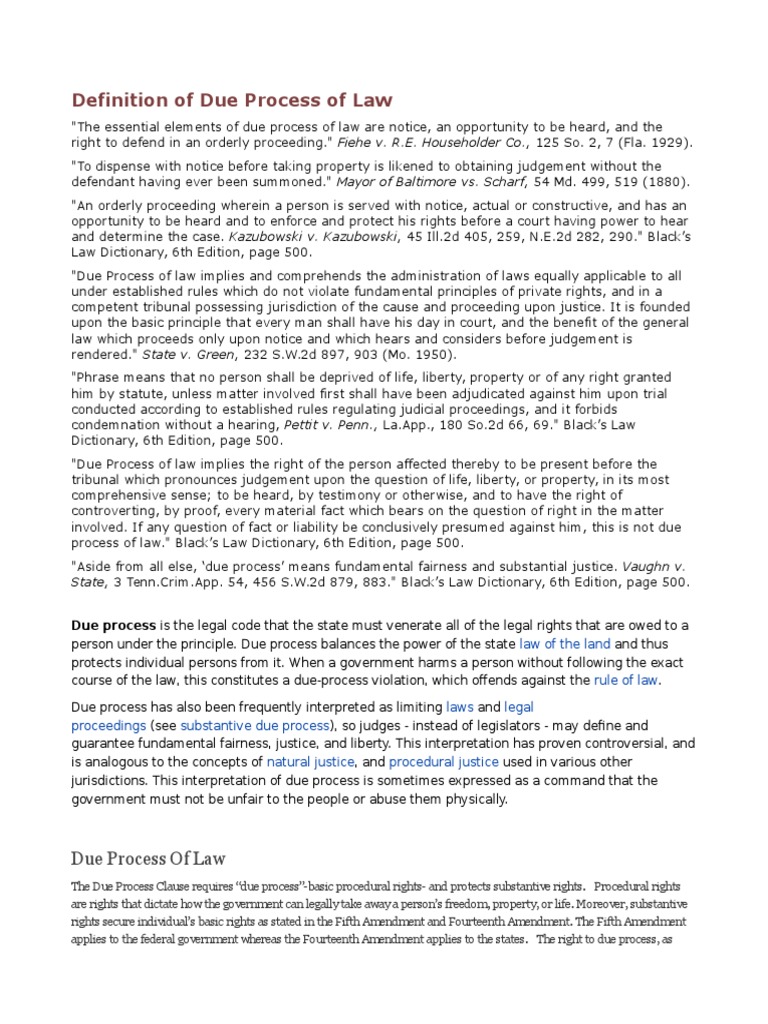 Definition of Due Process of Law

"The essential elements of due process of law are notice, an opportunity to be heard, and the right to defend in an orderly proceeding." Fiehe v. R.E. Householder Co., 125 So. 2, 7 (Fla. 1929).

"To dispense with notice before taking property is likened to obtaining judgement without the defendant having ever been summoned." Mayor of Baltimore vs. Scharf, 54 Md. 499, 519 (1880).

"An orderly proceeding wherein a person is served with notice, actual or constructive, and has an opportunity to be heard and to enforce and protect his rights before a court having power to hear and determine the case. Kazubowski v. Kazubowski, 45 Ill.2d 405, 259, N.E.2d 282, 290." Black's Law Dictionary, 6th Edition, page 500.

"Due Process of law implies and comprehends the administration of laws equally applicable to all under established rules which do not violate fundamental principles of private rights, and in a competent tribunal possessing jurisdiction of the cause and proceeding upon justice. It is founded upon the basic principle that every man shall have his day in court, and the benefit of the general law which proceeds only upon notice and which hears and considers before judgement is rendered." State v. Green, 232 S.W.2d 897, 903 (Mo. 1950).

"Phrase means that no person shall be deprived of life, liberty, property or of any right granted him by statute, unless matter involved first shall have been adjudicated against him upon trial conducted according to established rules regulating judicial proceedings, and it forbids condemnation without a hearing, Pettit v. Penn., La.App., 180 So.2d 66, 69." Black's Law Dictionary, 6th Edition, page 500.

"Due Process of law implies the right of the person affected thereby to be present before the tribunal which pronounces judgement upon the question of life, liberty, or property, in its most comprehensive sense; to be heard, by testimony or otherwise, and to have the right of controverting, by proof, every material fact which bears on the question of right in the matter involved. If any question of fact or liability be conclusively presumed against him, this is not due process of law." Black's Law Dictionary, 6th Edition, page 500.

"Aside from all else, 'due process' means fundamental fairness and substantial justice. Vaughn v. State, 3 Tenn.Crim.App. 54, 456 S.W.2d 879, 883." Black's Law Dictionary, 6th Edition, page 500.

Due process is the legal code that the state must venerate all of the legal rights that are owed to a person under the principle. Due process balances the power of the state law of the land and thus protects individual persons from it. When a government harms a person without following the exact course of the law, this constitutes a due-process violation, which offends against the rule of law.

Due process has also been frequently interpreted as limiting laws and legal proceedings (see substantive due process), so judges - instead of legislators - may define and guarantee fundamental fairness, justice, and liberty. This interpretation has proven controversial, and is analogous to the concepts of natural justice, and procedural justice used in various other jurisdictions. This interpretation of due process is sometimes expressed as a command that the government must not be unfair to the people or abuse them physically.

Due Process Of Law

The Due Process Clause requires "due process"-basic procedural rights- and protects substantive rights. Procedural rights are rights that dictate how the government can legally take away a person's freedom, property, or life. Moreover, substantive rights secure individual's basic rights as stated in the Fifth Amendment and Fourteenth Amendment. The Fifth Amendment applies to the federal government whereas the Fourteenth Amendment applies to the states. The right to due process, as